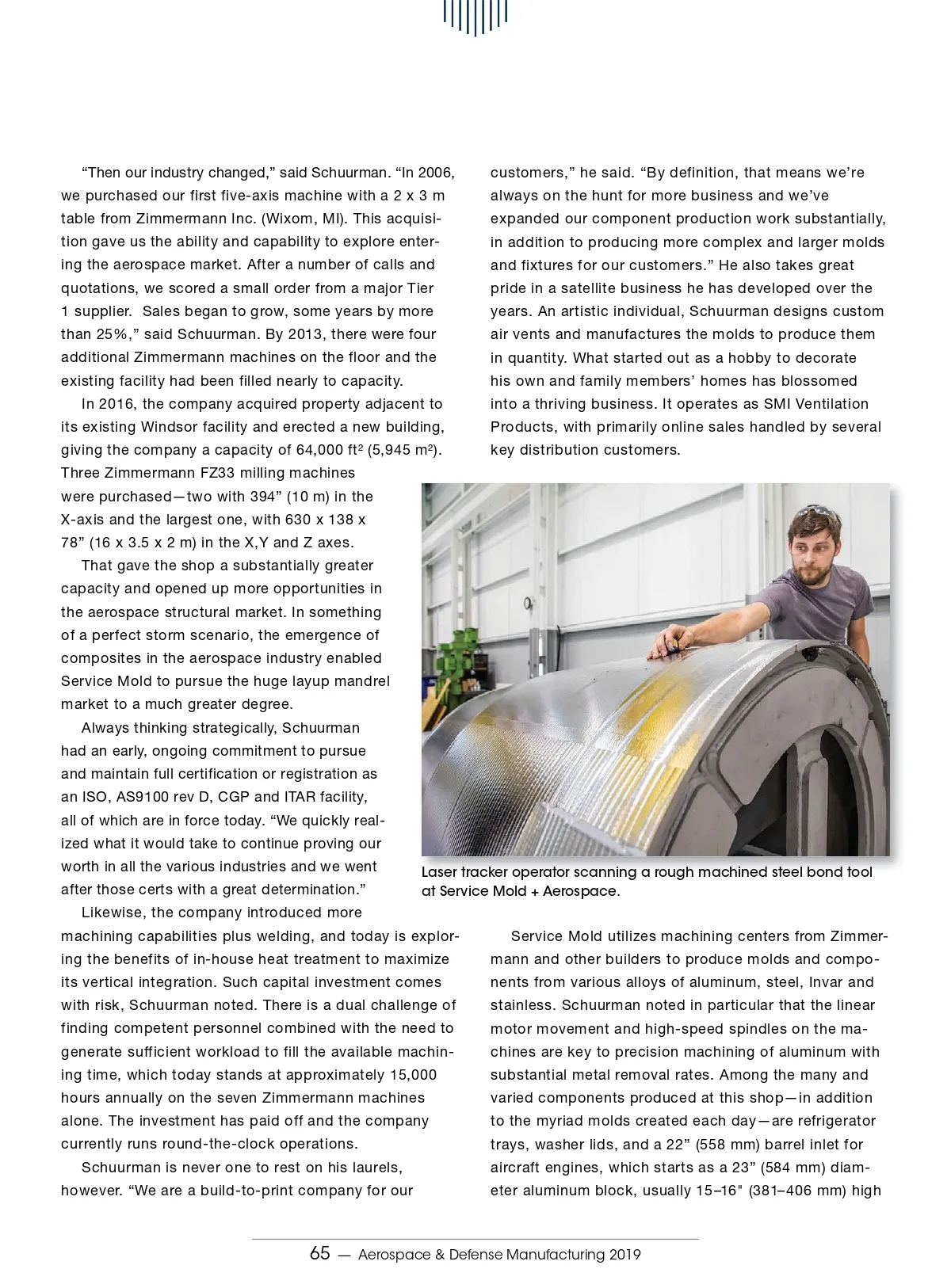 “Then our industry changed,” said Schuurman. “In 2006, we purchased our first five-axis machine with a 2 x 3 m table from Zimmermann Inc. (Wixom, MI). This acquisition gave us the ability and capability to explore entering the aerospace market. After a number of calls and quotations, we scored a small order from a major Tier 1 supplier.  Sales began to grow, some years by more than 25%,” said Schuurman. By 2013, there were four additional Zimmermann machines on the floor and the existing facility had been filled nearly to capacity.

In 2016, the company acquired property adjacent to its existing Windsor facility and erected a new building, giving the company a capacity of 64,000 ft² (5,945 m²). Three Zimmermann FZ33 milling machines were purchased—two with 394” (10 m) in the X-axis and the largest one, with 630 x 138 x 78” (16 x 3.5 x 2 m) in the X,Y and Z axes.

That gave the shop a substantially greater capacity and opened up more opportunities in the aerospace structural market. In something of a perfect storm scenario, the emergence of composites in the aerospace industry enabled Service Mold to pursue the huge layup mandrel market to a much greater degree.

Always thinking strategically, Schuurman had an early, ongoing commitment to pursue and maintain full certification or registration as an ISO, AS9100 rev D, CGP and ITAR facility, all of which are in force today. “We quickly realized what it would take to continue proving our worth in all the various industries and we went after those certs with a great determination.”

Likewise, the company introduced more machining capabilities plus welding, and today is exploring the benefits of in-house heat treatment to maximize its vertical integration. Such capital investment comes with risk, Schuurman noted. There is a dual challenge of finding competent personnel combined with the need to generate sufficient workload to fill the available machining time, which today stands at approximately 15,000 hours annually on the seven Zimmermann machines alone. The investment has paid off and the company currently runs round-the-clock operations.

Schuurman is never one to rest on his laurels, however. “We are a build-to-print company for our customers,” he said. “By definition, that means we’re always on the hunt for more business and we’ve expanded our component production work substantially, in addition to producing more complex and larger molds and fixtures for our customers.” He also takes great pride in a satellite business he has developed over the years. An artistic individual, Schuurman designs custom air vents and manufactures the molds to produce them in quantity. What started out as a hobby to decorate his own and family members’ homes has blossomed into a thriving business. It operates as SMI Ventilation Products, with primarily online sales handled by several key distribution customers.

Laser tracker operator scanning a rough machined steel bond tool at Service Mold + Aerospace.

Service Mold utilizes machining centers from Zimmermann and other builders to produce molds and components from various alloys of aluminum, steel, Invar and stainless. Schuurman noted in particular that the linear motor movement and high-speed spindles on the machines are key to precision machining of aluminum with substantial metal removal rates. Among the many and varied components produced at this shop—in addition to the myriad molds created each day—are refrigerator trays, washer lids, and a 22” (558 mm) barrel inlet for aircraft engines, which starts as a 23” (584 mm) diameter aluminum block, usually 15–16" (381–406 mm) high

65 — Aerospace & Defense Manufacturing 2019